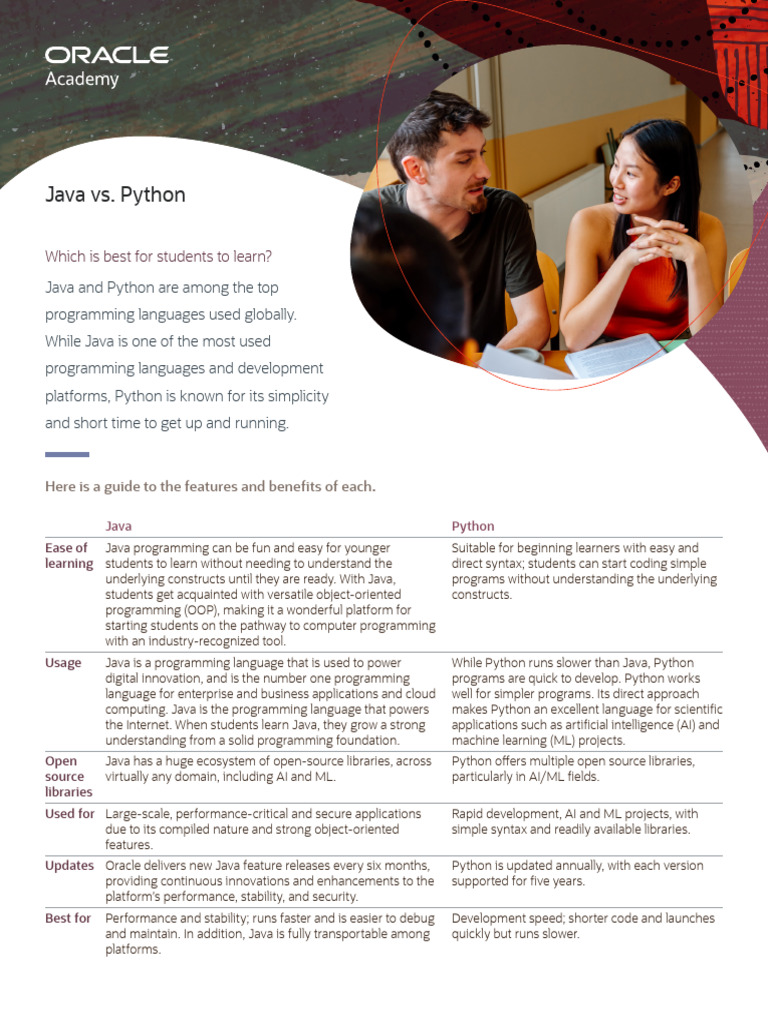 ORACLE
Academy

Java vs. Python

Which is best for students to learn?

Java and Python are among the top programming languages used globally. While Java is one of the most used programming languages and development platforms, Python is known for its simplicity and short time to get up and running.

Here is a guide to the features and benefits of each.

| | Java | Python |
|---|---|---|
| Ease of learning | Java programming can be fun and easy for younger students to learn without needing to understand the underlying constructs until they are ready. With Java, students get acquainted with versatile object-oriented programming (OOP), making it a wonderful platform for starting students on the pathway to computer programming with an industry-recognized tool. | Suitable for beginning learners with easy and direct syntax; students can start coding simple programs without understanding the underlying constructs. |
| Usage | Java is a programming language that is used to power digital innovation, and is the number one programming language for enterprise and business applications and cloud computing. Java is the programming language that powers the internet. When students learn Java, they grow a strong understanding from a solid programming foundation. | While Python runs slower than Java, Python programs are quick to develop. Python works well for simpler programs. Its direct approach makes Python an excellent language for scientific applications such as artificial intelligence (AI) and machine learning (ML) projects. |
| Open source libraries | Java has a huge ecosystem of open-source libraries, across virtually any domain, including AI and ML. | Python offers multiple open source libraries, particularly in AI/ML fields. |
| Used for | Large-scale, performance-critical and secure applications due to its compiled nature and strong object-oriented features. | Rapid development, AI and ML projects, with simple syntax and readily available libraries. |
| Updates | Oracle delivers new Java feature releases every six months, providing continuous innovations and enhancements to the platform's performance, stability, and security. | Python is updated annually, with each version supported for five years. |
| Best for | Performance and stability; runs faster and is easier to debug and maintain. In addition, Java is fully transportable among platforms. | Development speed; shorter code and launches quickly but runs slower. |